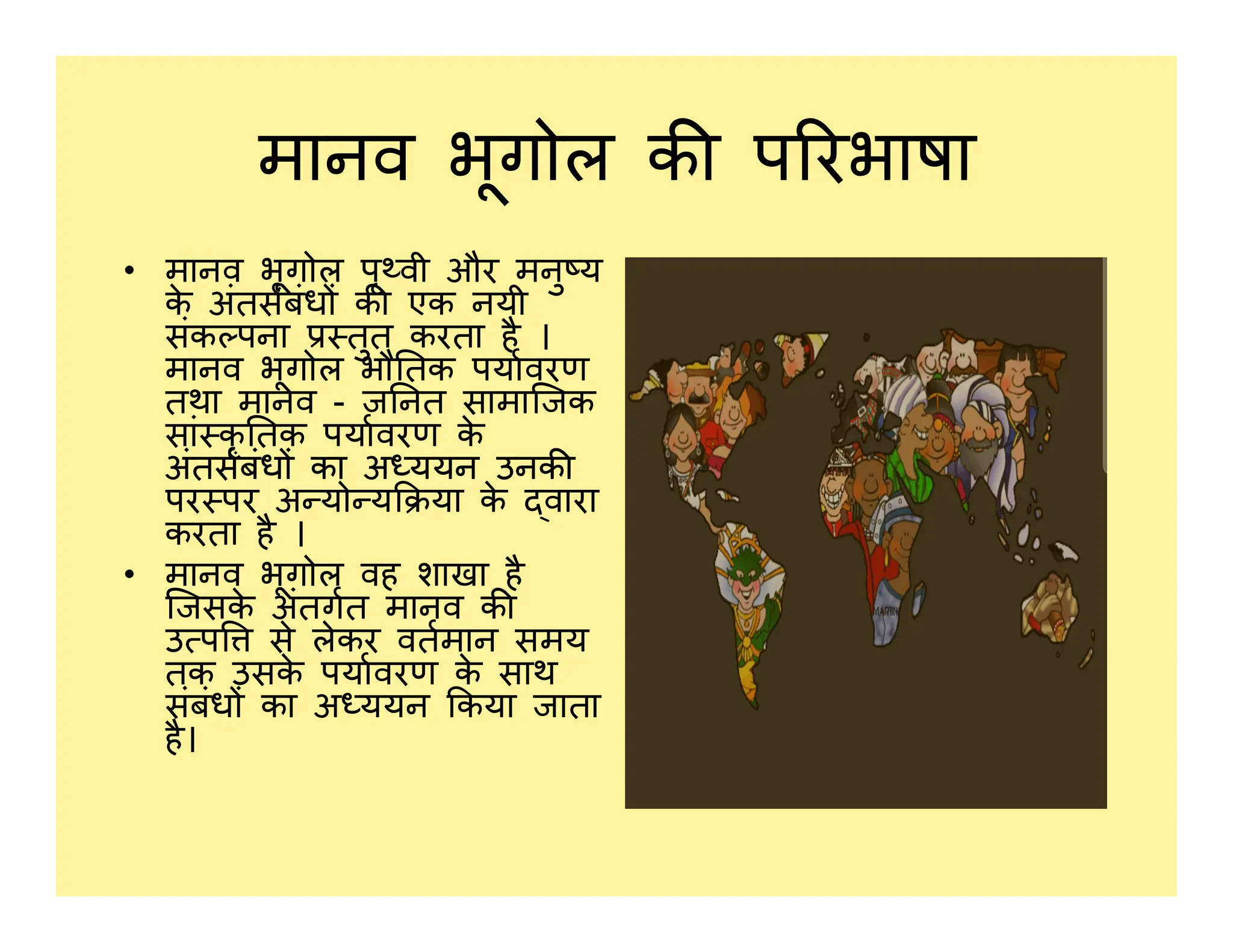 मानव भूगोल की परिभाषा

• मानव भूगोल पृथ्वी और मनुष्य के अंतर्संबंधों की एक नयी संकल्पना प्रस्तुत करता है । मानव भूगोल भौतिक पर्यावरण तथा मानव - जनित सामाजिक सांस्कृतिक पर्यावरण के अंतर्संबंधों का अध्ययन उनकी परस्पर अन्योन्यक्रिया के द्वारा करता है ।
• मानव भूगोल वह शाखा है जिसके अंतर्गत मानव की उत्पत्ति से लेकर वर्तमान समय तक उसके पर्यावरण के साथ संबंधों का अध्ययन किया जाता है।

MARTIN